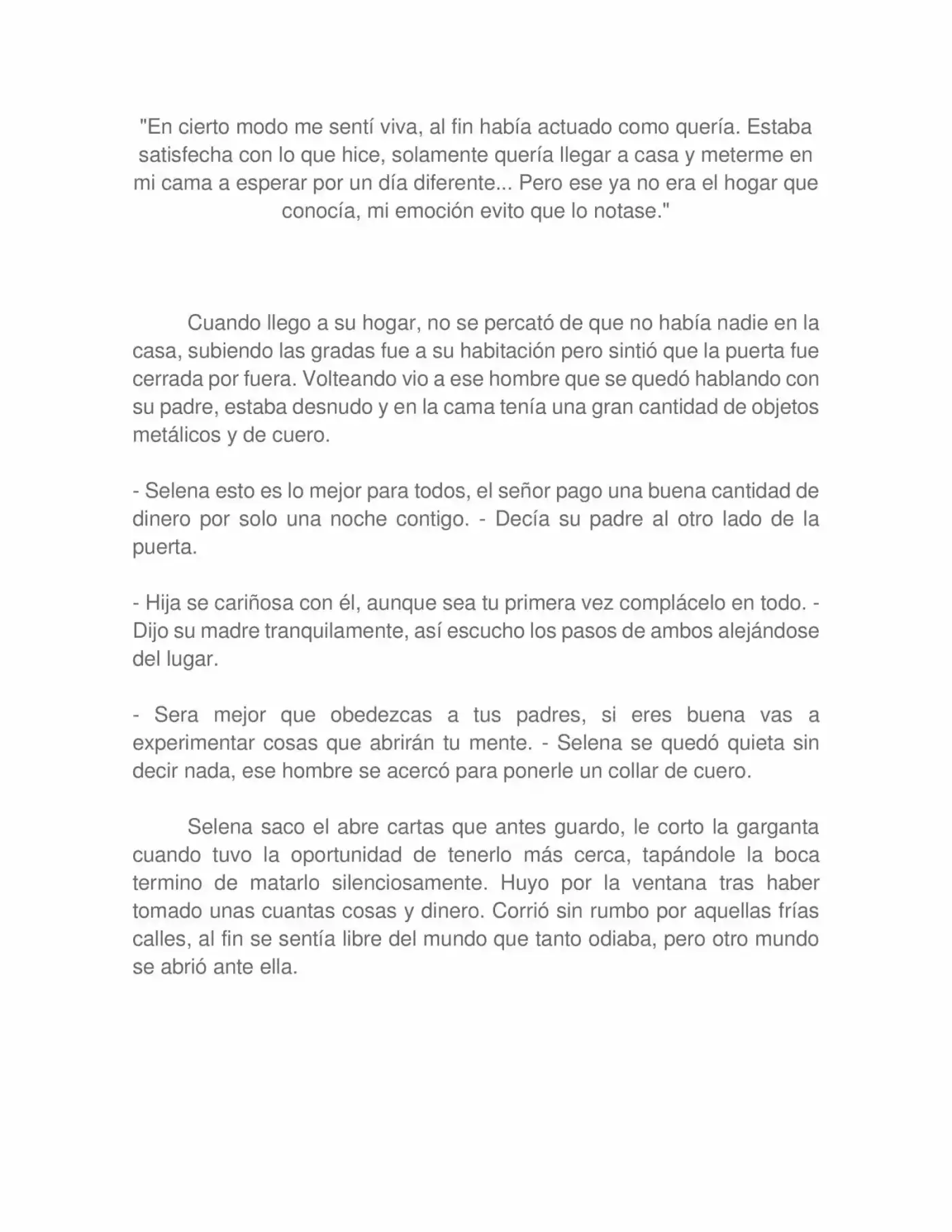 "En cierto modo me sentí viva, al fin había actuado como quería. Estaba satisfecha con lo que hice, solamente quería llegar a casa y meterme en mi cama a esperar por un día diferente... Pero ese ya no era el hogar que conocía, mi emoción evito que lo notase."

Cuando llego a su hogar, no se percató de que no había nadie en la casa, subiendo las gradas fue a su habitación pero sintió que la puerta fue cerrada por fuera. Volteando vio a ese hombre que se quedó hablando con su padre, estaba desnudo y en la cama tenía una gran cantidad de objetos metálicos y de cuero.

- Selena esto es lo mejor para todos, el señor pago una buena cantidad de dinero por solo una noche contigo. - Decía su padre al otro lado de la puerta.

- Hija se cariñosa con él, aunque sea tu primera vez complácelo en todo. - Dijo su madre tranquilamente, así escucho los pasos de ambos alejándose del lugar.

- Sera mejor que obedezcas a tus padres, si eres buena vas a experimentar cosas que abrirán tu mente. - Selena se quedó quieta sin decir nada, ese hombre se acercó para ponerle un collar de cuero.

Selena saco el abre cartas que antes guardo, le corto la garganta cuando tuvo la oportunidad de tenerlo más cerca, tapándole la boca termino de matarlo silenciosamente. Huyo por la ventana tras haber tomado unas cuantas cosas y dinero. Corrió sin rumbo por aquellas frías calles, al fin se sentía libre del mundo que tanto odiaba, pero otro mundo se abrió ante ella.